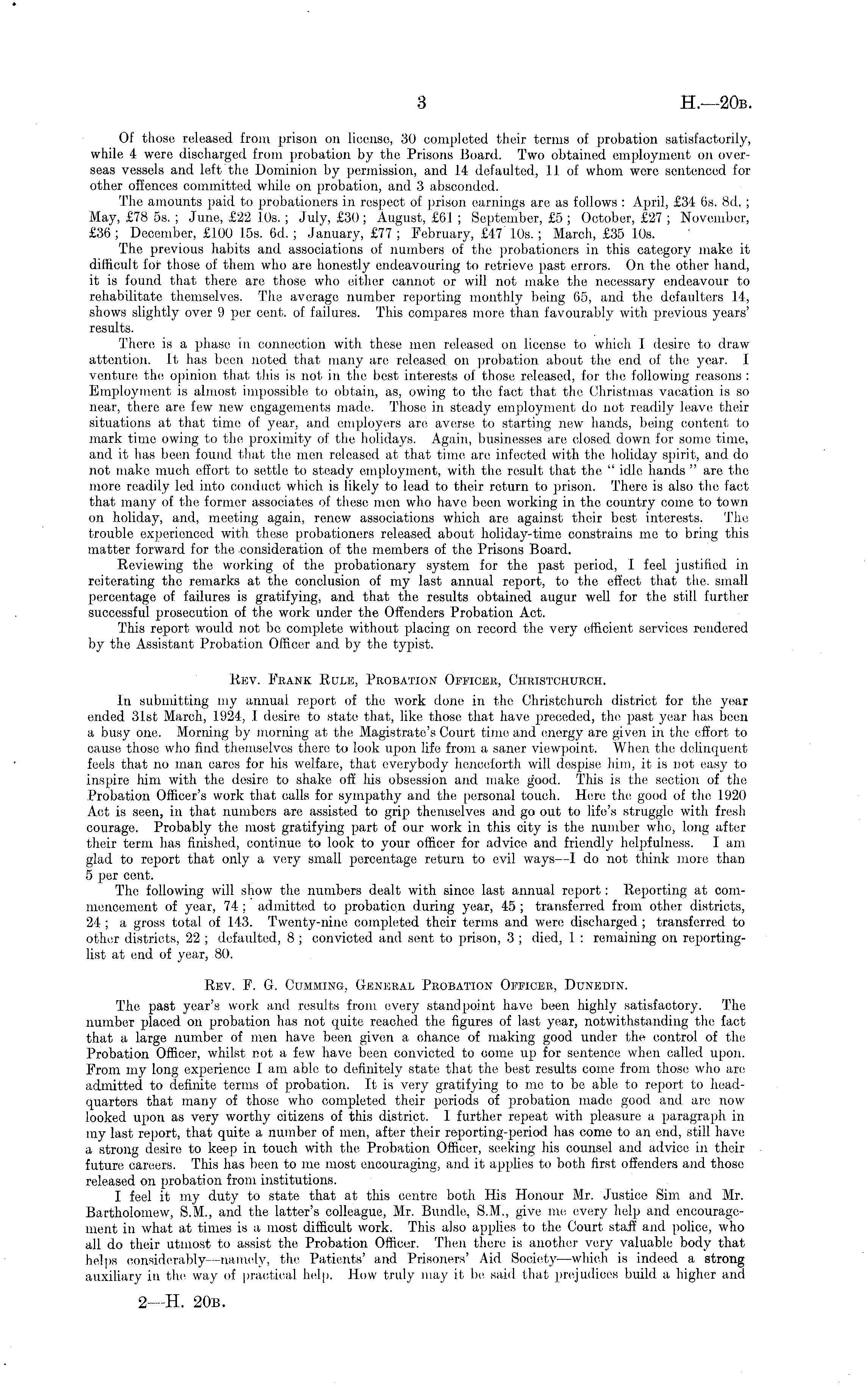 3 H.—20B.

Of those released from prison on license, 30 completed their terms of probation satisfactorily, while 4 were discharged from probation by the Prisons Board. Two obtained employment on overseas vessels and left the Dominion by permission, and 14 defaulted, 11 of whom were sentenced for other offences committed while on probation, and 3 absconded.

The amounts paid to probationers in respect of prison earnings are as follows: April, £34 6s. 8d.; May, £78 5s.; June, £22 10s.; July, £30; August, £61; September, £5; October, £27; November, £36; December, £100 15s. 6d.; January, £77; February, £47 10s.; March, £35 10s.

The previous habits and associations of numbers of the probationers in this category make it difficult for those of them who are honestly endeavouring to retrieve past errors. On the other hand, it is found that there are those who either cannot or will not make the necessary endeavour to rehabilitate themselves. The average number reporting monthly being 65, and the defaulters 14, shows slightly over 9 per cent. of failures. This compares more than favourably with previous years' results.

There is a phase in connection with these men released on license to which I desire to draw attention. It has been noted that many are released on probation about the end of the year. I venture the opinion that this is not in the best interests of those released, for the following reasons: Employment is almost impossible to obtain, as, owing to the fact that the Christmas vacation is so near, there are few new engagements made. Those in steady employment do not readily leave their situations at that time of year, and employers are averse to starting new hands, being content to mark time owing to the proximity of the holidays. Again, businesses are closed down for some time, and it has been found that the men released at that time are infected with the holiday spirit, and do not make much effort to settle to steady employment, with the result that the "idle hands" are the more readily led into conduct which is likely to lead to their return to prison. There is also the fact that many of the former associates of these men who have been working in the country come to town on holiday, and, meeting again, renew associations which are against their best interests. The trouble experienced with these probationers released about holiday-time constrains me to bring this matter forward for the consideration of the members of the Prisons Board.

Reviewing the working of the probationary system for the past period, I feel justified in reiterating the remarks at the conclusion of my last annual report, to the effect that the small percentage of failures is gratifying, and that the results obtained augur well for the still further successful prosecution of the work under the Offenders Probation Act.

This report would not be complete without placing on record the very efficient services rendered by the Assistant Probation Officer and by the typist.

Rev. Frank Rule, Probation Officer, Christchurch.

In submitting my annual report of the work done in the Christchurch district for the year ended 31st March, 1924, I desire to state that, like those that have preceded, the past year has been a busy one. Morning by morning at the Magistrate's Court time and energy are given in the effort to cause those who find themselves there to look upon life from a saner viewpoint. When the delinquent feels that no man cares for his welfare, that everybody henceforth will despise him, it is not easy to inspire him with the desire to shake off his obsession and make good. This is the section of the Probation Officer's work that calls for sympathy and the personal touch. Here the good of the 1920 Act is seen, in that numbers are assisted to grip themselves and go out to life's struggle with fresh courage. Probably the most gratifying part of our work in this city is the number who, long after their term has finished, continue to look to your officer for advice and friendly helpfulness. I am glad to report that only a very small percentage return to evil ways—I do not think more than 5 per cent.

The following will show the numbers dealt with since last annual report: Reporting at commencement of year, 74; admitted to probation during year, 45; transferred from other districts, 24; a gross total of 143. Twenty-nine completed their terms and were discharged; transferred to other districts, 22; defaulted, 8; convicted and sent to prison, 3; died, 1: remaining on reporting-list at end of year, 80.

Rev. F. G. Cumming, General Probation Officer, Dunedin.

The past year's work and results from every standpoint have been highly satisfactory. The number placed on probation has not quite reached the figures of last year, notwithstanding the fact that a large number of men have been given a chance of making good under the control of the Probation Officer, whilst not a few have been convicted to come up for sentence when called upon. From my long experience I am able to definitely state that the best results come from those who are admitted to definite terms of probation. It is very gratifying to me to be able to report to headquarters that many of those who completed their periods of probation made good and are now looked upon as very worthy citizens of this district. I further repeat with pleasure a paragraph in my last report, that quite a number of men, after their reporting-period has come to an end, still have a strong desire to keep in touch with the Probation Officer, seeking his counsel and advice in their future careers. This has been to me most encouraging, and it applies to both first offenders and those released on probation from institutions.

I feel it my duty to state that at this centre both His Honour Mr. Justice Sim and Mr. Bartholomew, S.M., and the latter's colleague, Mr. Bundle, S.M., give me every help and encouragement in what at times is a most difficult work. This also applies to the Court staff and police, who all do their utmost to assist the Probation Officer. Then there is another very valuable body that helps considerably—namely, the Patients' and Prisoners' Aid Society—which is indeed a strong auxiliary in the way of practical help. How truly may it be said that prejudices build a higher and

2—H. 20B.